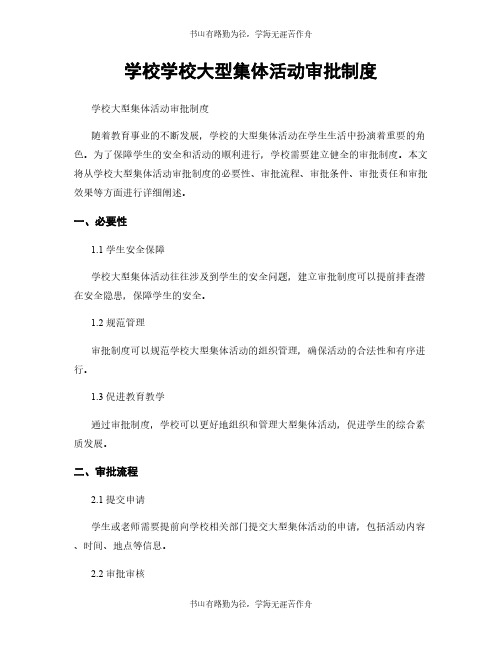 书山有路勤为径，学海无涯苦作舟

学校学校大型集体活动审批制度

学校大型集体活动审批制度

随着教育事业的不断发展，学校的大型集体活动在学生生活中扮演着重要的角色。为了保障学生的安全和活动的顺利进行，学校需要建立健全的审批制度。本文将从学校大型集体活动审批制度的必要性、审批流程、审批条件、审批责任和审批效果等方面进行详细阐述。

一、必要性

1.1 学生安全保障

学校大型集体活动往往涉及到学生的安全问题，建立审批制度可以提前排查潜在安全隐患，保障学生的安全。

1.2 规范管理

审批制度可以规范学校大型集体活动的组织管理，确保活动的合法性和有序进行。

1.3 促进教育教学

通过审批制度，学校可以更好地组织和管理大型集体活动，促进学生的综合素质发展。

二、审批流程

2.1 提交申请

学生或老师需要提前向学校相关部门提交大型集体活动的申请，包括活动内容、时间、地点等信息。

2.2 审批审核

书山有路勤为径，学海无涯苦作舟